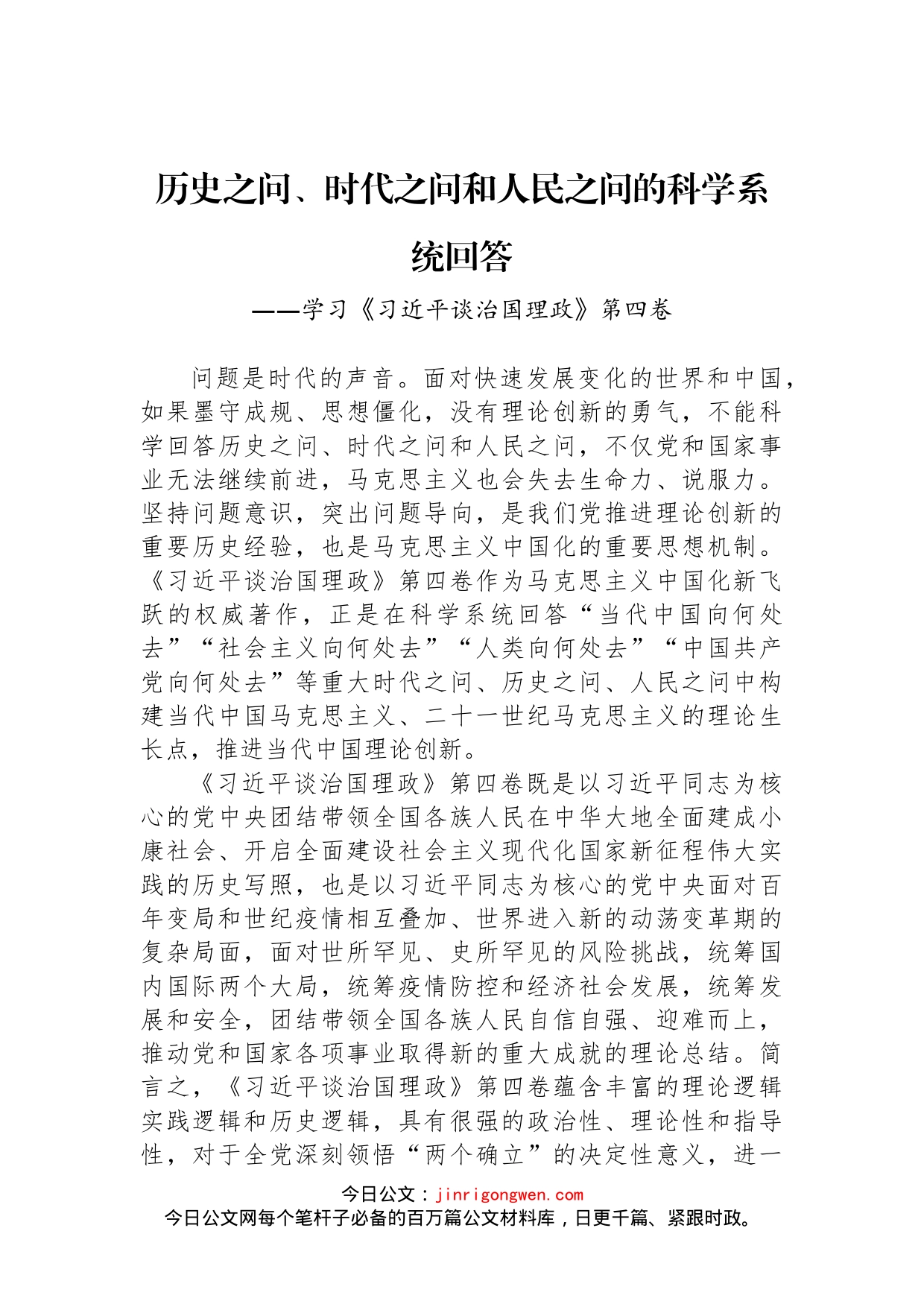 历史之问、时代之问和人民之问的科学系统回答

——学习《习近平谈治国理政》第四卷

问题是时代的声音。面对快速发展变化的世界和中国，如果墨守成规、思想僵化，没有理论创新的勇气，不能科学回答历史之问、时代之问和人民之问，不仅党和国家事业无法继续前进，马克思主义也会失去生命力、说服力。坚持问题意识，突出问题导向，是我们党推进理论创新的重要历史经验，也是马克思主义中国化的重要思想机制。《习近平谈治国理政》第四卷作为马克思主义中国化新飞跃的权威著作，正是在科学系统回答“当代中国向何处去”“社会主义向何处去”“人类向何处去”“中国共产党向何处去”等重大时代之问、历史之问、人民之问中构建当代中国马克思主义、二十一世纪马克思主义的理论生长点，推进当代中国理论创新。

《习近平谈治国理政》第四卷既是以习近平同志为核心的党中央团结带领全国各族人民在中华大地全面建成小康社会、开启全面建设社会主义现代化国家新征程伟大实践的历史写照，也是以习近平同志为核心的党中央面对百年变局和世纪疫情相互叠加、世界进入新的动荡变革期的复杂局面，面对世所罕见、史所罕见的风险挑战，统筹国内国际两个大局，统筹疫情防控和经济社会发展，统筹发展和安全，团结带领全国各族人民自信自强、迎难而上，推动党和国家各项事业取得新的重大成就的理论总结。简言之，《习近平谈治国理政》第四卷蕴含丰富的理论逻辑实践逻辑和历史逻辑，具有很强的政治性、理论性和指导性，对于全党深刻领悟“两个确立”的决定性意义，进一

今日公文：jinrigongwen.com
今日公文网每个笔杆子必备的百万篇公文材料库，日更千篇、紧跟时政。